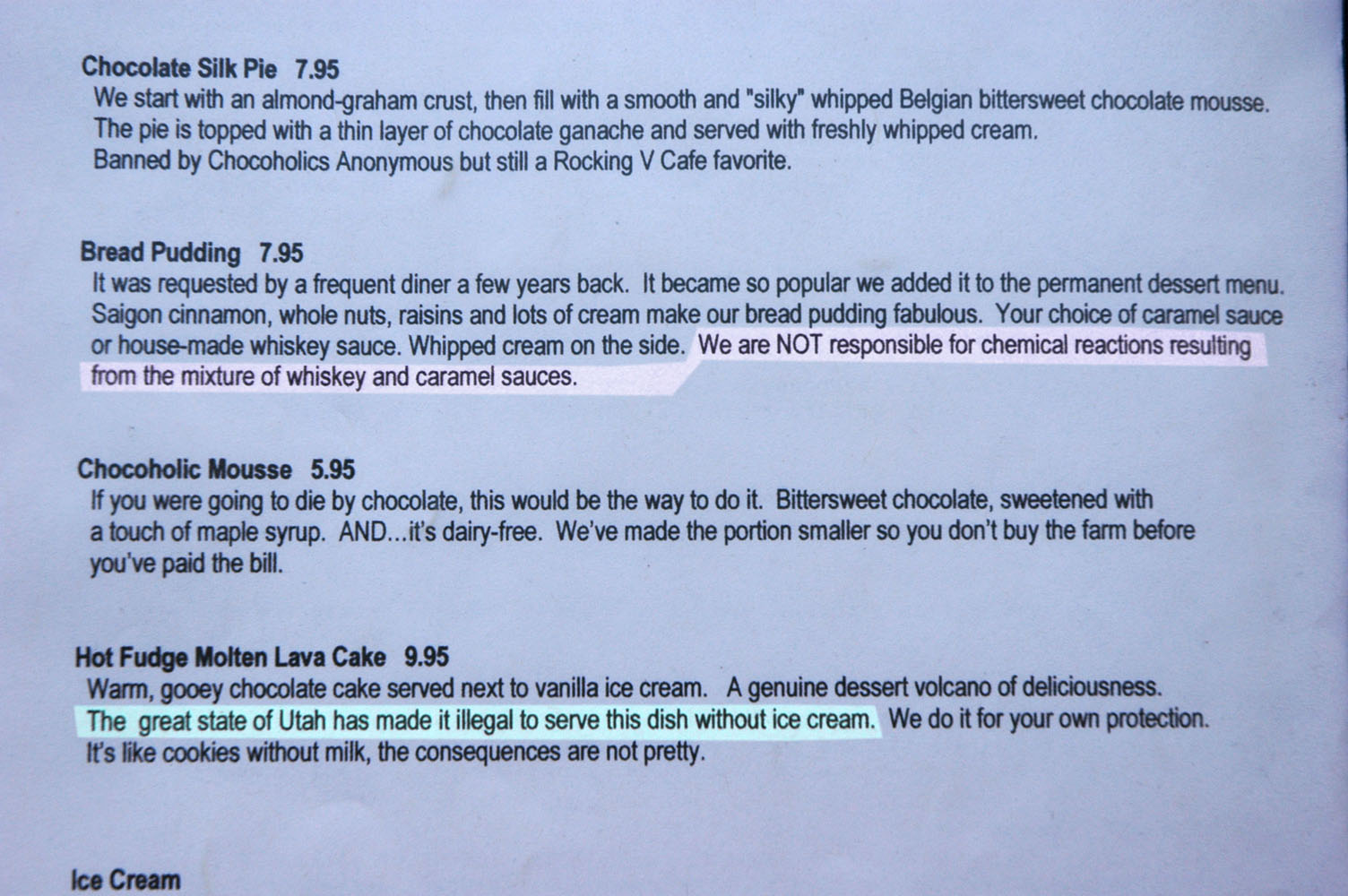 Chocolate Silk Pie 7.95

We start with an almond-graham crust, then fill with a smooth and "silky" whipped Belgian bittersweet chocolate mousse. The pie is topped with a thin layer of chocolate ganache and served with freshly whipped cream.

Banned by Chocoholics Anonymous but still a Rocking V Cafe favorite.

Bread Pudding 7.95

It was requested by a frequent diner a few years back. It became so popular we added it to the permanent dessert menu. Saigon cinnamon, whole nuts, raisins and lots of cream make our bread pudding fabulous. Your choice of caramel sauce or house-made whiskey sauce. Whipped cream on the side. We are NOT responsible for chemical reactions resulting from the mixture of whiskey and caramel sauces.

Chocoholic Mousse 5.95

If you were going to die by chocolate, this would be the way to do it. Bittersweet chocolate, sweetened with a touch of maple syrup. AND...it's dairy-free. We've made the portion smaller so you don't buy the farm before you've paid the bill.

Hot Fudge Molten Lava Cake 9.95

Warm, gooey chocolate cake served next to vanilla ice cream. A genuine dessert volcano of deliciousness. The great state of Utah has made it illegal to serve this dish without ice cream. We do it for your own protection. It's like cookies without milk, the consequences are not pretty.

Ice Cream